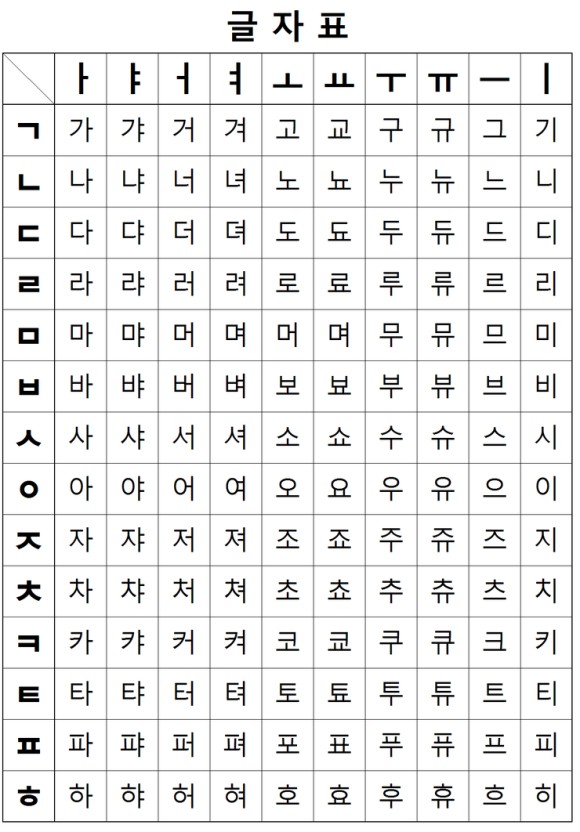 글자표

| | ㅏ | ㅑ | ㅓ | ㅕ | ㅗ | ㅛ | ㅜ | ㅠ | ㅡ | ㅣ |
|---|---|---|---|---|---|---|---|---|---|---|
| ㄱ | 가 | 갸 | 거 | 겨 | 고 | 교 | 구 | 규 | 그 | 기 |
| ㄴ | 나 | 냐 | 너 | 녀 | 노 | 뇨 | 누 | 뉴 | 느 | 니 |
| ㄷ | 다 | 댜 | 더 | 뎌 | 도 | 됴 | 두 | 듀 | 드 | 디 |
| ㄹ | 라 | 랴 | 러 | 려 | 로 | 료 | 루 | 류 | 르 | 리 |
| ㅁ | 마 | 먀 | 머 | 며 | 머 | 며 | 무 | 뮤 | 므 | 미 |
| ㅂ | 바 | 뱌 | 버 | 벼 | 보 | 뵤 | 부 | 뷰 | 브 | 비 |
| ㅅ | 사 | 샤 | 서 | 셔 | 소 | 쇼 | 수 | 슈 | 스 | 시 |
| ㅇ | 아 | 야 | 어 | 여 | 오 | 요 | 우 | 유 | 으 | 이 |
| ㅈ | 자 | 쟈 | 저 | 져 | 조 | 죠 | 주 | 쥬 | 즈 | 지 |
| ㅊ | 차 | 챠 | 처 | 쳐 | 초 | 쵸 | 추 | 츄 | 츠 | 치 |
| ㅋ | 카 | 캬 | 커 | 켜 | 코 | 쿄 | 쿠 | 큐 | 크 | 키 |
| ㅌ | 타 | 탸 | 터 | 텨 | 토 | 툐 | 투 | 튜 | 트 | 티 |
| ㅍ | 파 | 퍄 | 퍼 | 펴 | 포 | 표 | 푸 | 퓨 | 프 | 피 |
| ㅎ | 하 | 햐 | 허 | 혀 | 호 | 효 | 후 | 휴 | 흐 | 히 |